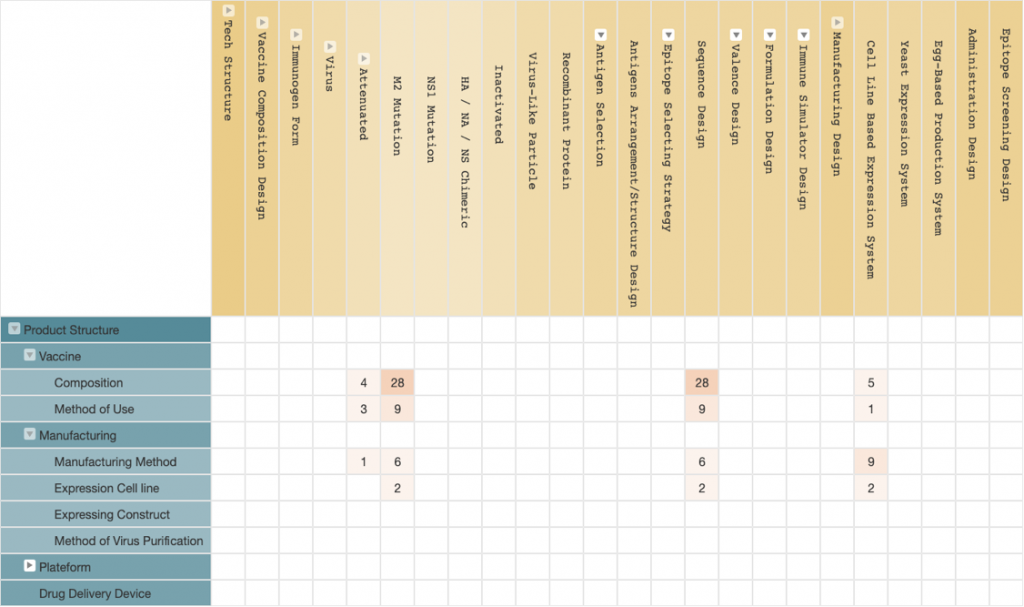 | | Tech Structure | Vaccine Composition Design | Immunogen Form | Virus | Attenuated | M2 Mutation | NS1 Mutation | HA / NA / NS Chimeric | Inactivated | Virus-Like Particle | Recombinant Protein | Antigen Selection | Antigens Arrangement/Structure Design | Epitope Selecting Strategy | Sequence Design | Valence Design | Formulation Design | Immune Simulator Design | Manufacturing Design | Cell Line Based Expression System | Yeast Expression System | Egg-Based Production System | Administration Design | Epitope Screening Design |
|---|---|---|---|---|---|---|---|---|---|---|---|---|---|---|---|---|---|---|---|---|---|---|---|---|
| Product Structure | | | | | | | | | | | | | | | | | | | | | | | | |
| Vaccine | | | | | | | | | | | | | | | | | | | | | | | | |
| Composition | | | | | 4 | 28 | | | | | | | | | 28 | | | | | 5 | | | | |
| Method of Use | | | | | 3 | 9 | | | | | | | | | 9 | | | | | 1 | | | | |
| Manufacturing | | | | | | | | | | | | | | | | | | | | | | | | |
| Manufacturing Method | | | | | 1 | 6 | | | | | | | | | 6 | | | | | 9 | | | | |
| Expression Cell line | | | | | | 2 | | | | | | | | | 2 | | | | | 2 | | | | |
| Expressing Construct | | | | | | | | | | | | | | | | | | | | | | | | |
| Method of Virus Purification | | | | | | | | | | | | | | | | | | | | | | | | |
| Plateform | | | | | | | | | | | | | | | | | | | | | | | | |
| Drug Delivery Device | | | | | | | | | | | | | | | | | | | | | | | | |